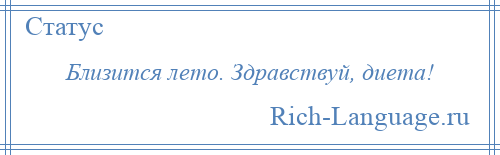 Статус

Близится лето. Здравствуй, диета!

Rich-Language.ru